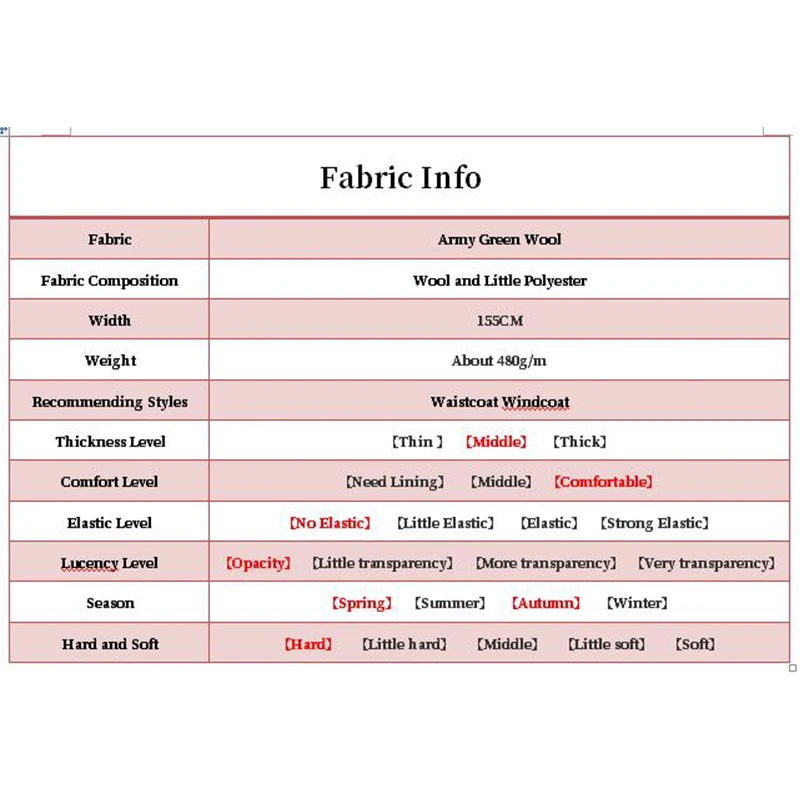 Fabric Info

| Fabric | Army Green Wool |
|---|---|
| Fabric Composition | Wool and Little Polyester |
| Width | 155CM |
| Weight | About 480g/m |
| Recommending Styles | Waistcoat Windcoat |
| Thickness Level | 【Thin 】 【Middle】 【Thick】 |
| Comfort Level | 【Need Lining】 【Middle】 【Comfortable】 |
| Elastic Level | 【No Elastic】 【Little Elastic】 【Elastic】 【Strong Elastic】 |
| Lucency Level | 【Opacity】 【Little transparency】 【More transparency】 【Very transparency】 |
| Season | 【Spring】 【Summer】 【Autumn】 【Winter】 |
| Hard and Soft | 【Hard】 【Little hard】 【Middle】 【Little soft】 【Soft】 |